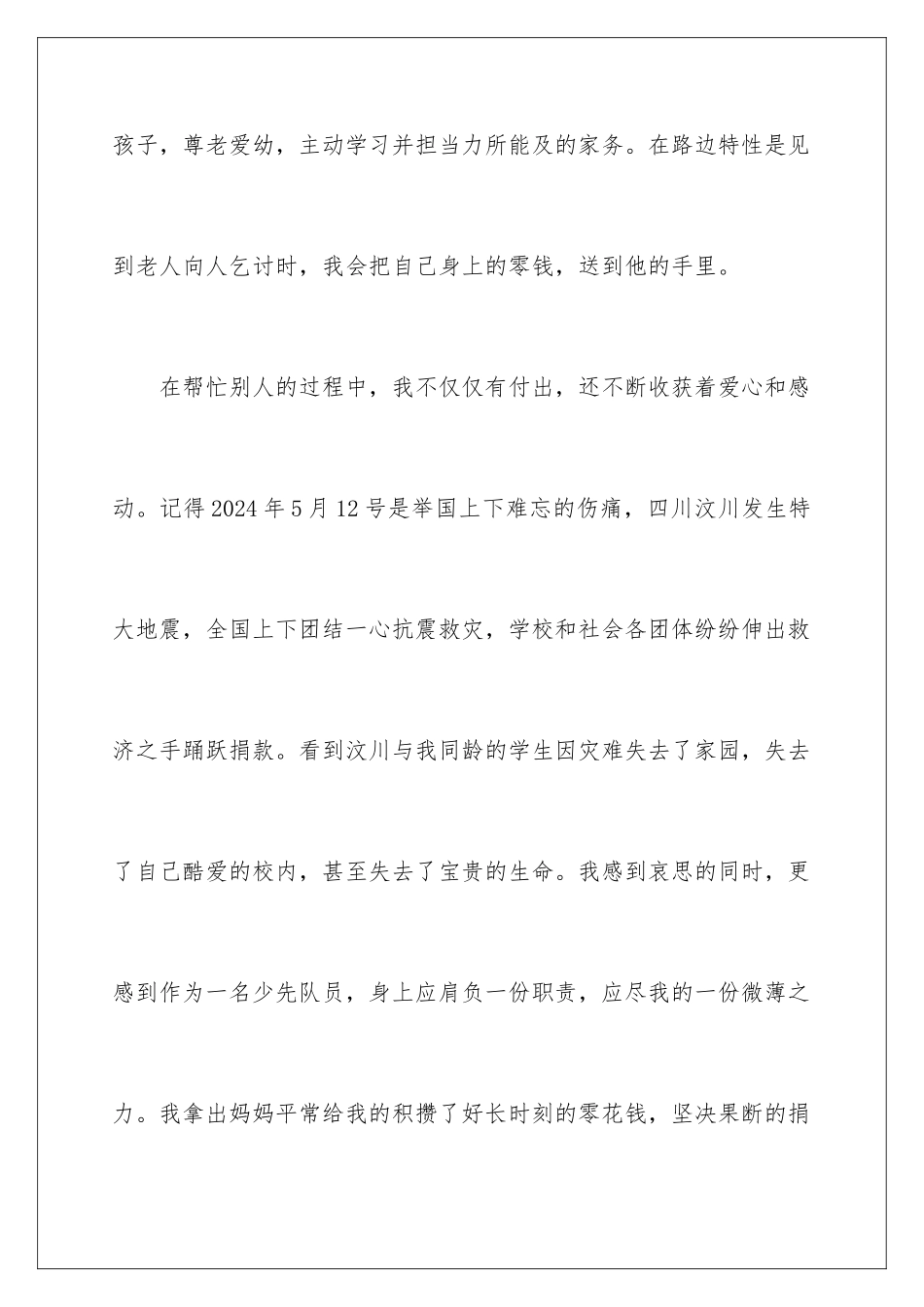 孩子，尊老爱幼，主动学习并担当力所能及的家务。在路边特性是见到老人向人乞讨时，我会把自己身上的零钱，送到他的手里。

在帮忙别人的过程中，我不仅仅有付出，还不断收获着爱心和感动。记得 2024 年 5 月 12 号是举国上下难忘的伤痛，四川汶川发生特大地震，全国上下团结一心抗震救灾，学校和社会各团体纷纷伸出救济之手踊跃捐款。看到汶川与我同龄的学生因灾难失去了家园，失去了自己酷爱的校内，甚至失去了宝贵的生命。我感到哀思的同时，更感到作为一名少先队员，身上应肩负一份职责，应尽我的一份微薄之力。我拿出妈妈平常给我的积攒了好长时刻的零花钱，坚决果断的捐